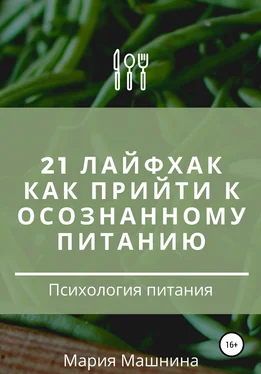 21 ЛАЙФХАК КАК ПРИЙТИ К ОСОЗНАННОМУ ПИТАНИЮ

Психология питания

16+

Мария Машнина